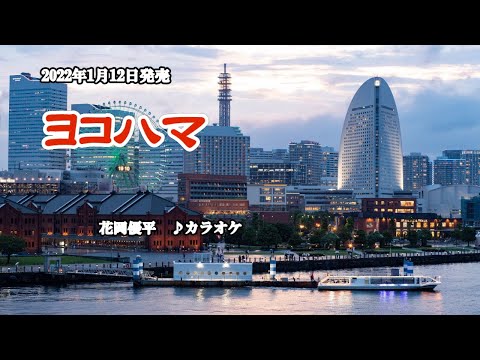 2022年1月12日発売

ヨコハマ

花岡優平　♪カラオケ